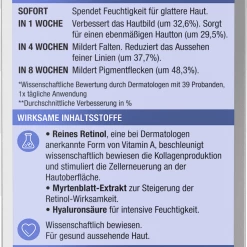 SOFORT Spendet Feuchtigkeit für glattere Haut.
IN 1 WOCHE Verbessert das Hautbild (um 32,6%). Sorgt für einen ebenmäßigen Hautton (um 29,5%).
IN 4 WOCHEN Mildert Falten. Reduziert das Aussehen feiner Linien (um 37,7%).
IN 8 WOCHEN Mildert Pigmentflecken (um 48,3%).

*Wissenschaftliche Bewertung durch Dermatologen mit 39 Probanden, 1x tägliche Anwendung
**Durchschnittliche Verbesserung in %

WIRKSAME INHALTSSTOFFE

• Reines Retinol, eine bei Dermatologen anerkannte Form von Vitamin A, beschleunigt wissenschaftlich bewiesen die Kollagenproduktion und stimuliert die Zellerneuerung an der Hautoberfläche.
• Myrtenblatt-Extrakt zur Steigerung der Retinol-Wirksamkeit.
• Hyaluronsäure für intensive Feuchtigkeit.

Wissenschaftlich bewiesen.
Für gesund aussehende Haut.